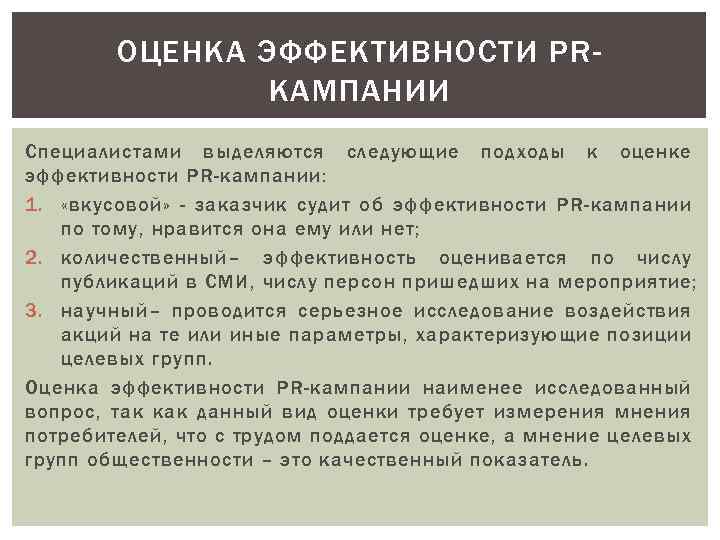 ОЦЕНКА ЭФФЕКТИВНОСТИ PR-КАМПАНИИ

Специалистами выделяются следующие подходы к оценке эффективности PR-кампании:

1. «вкусовой» - заказчик судит об эффективности PR-кампании по тому, нравится она ему или нет;
2. количественный– эффективность оценивается по числу публикаций в СМИ, числу персон пришедших на мероприятие;
3. научный– проводится серьезное исследование воздействия акций на те или иные параметры, характеризующие позиции целевых групп.

Оценка эффективности PR-кампании наименее исследованный вопрос, так как данный вид оценки требует измерения мнения потребителей, что с трудом поддается оценке, а мнение целевых групп общественности – это качественный показатель.